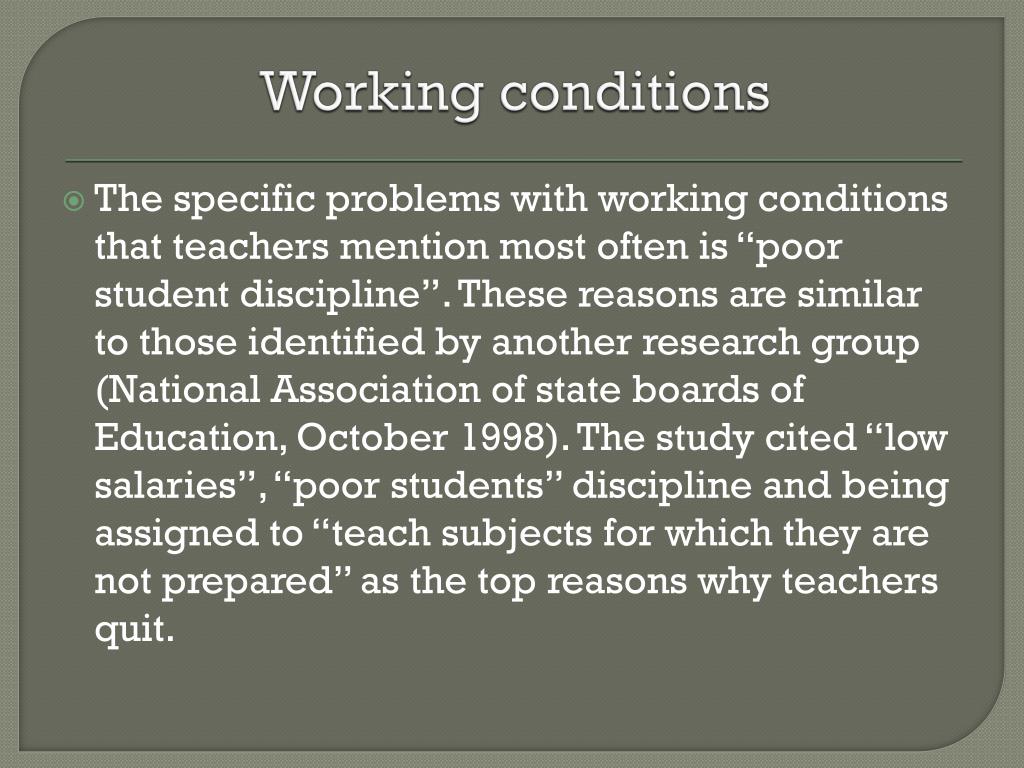 Working conditions

The specific problems with working conditions that teachers mention most often is “poor student discipline”. These reasons are similar to those identified by another research group (National Association of state boards of Education, October 1998). The study cited “low salaries”, “poor students” discipline and being assigned to “teach subjects for which they are not prepared” as the top reasons why teachers quit.